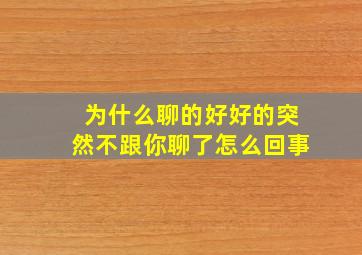 为什么聊的好好的突然不跟你聊了怎么回事